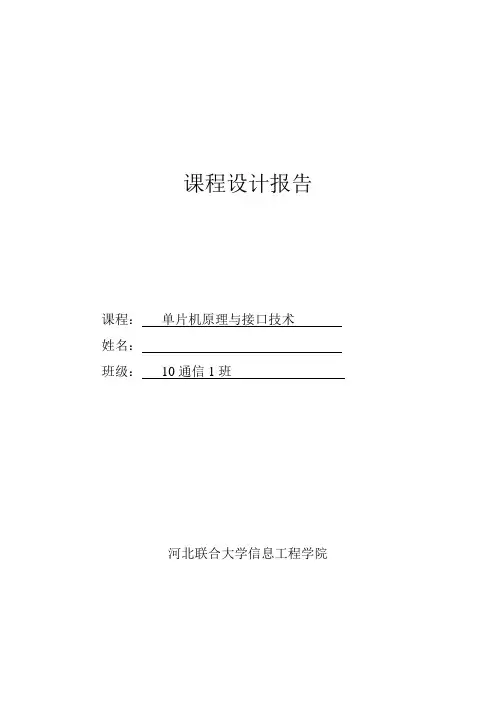 课程设计报告

课程：单片机原理与接口技术
姓名：____
班级：10通信1班

河北联合大学信息工程学院